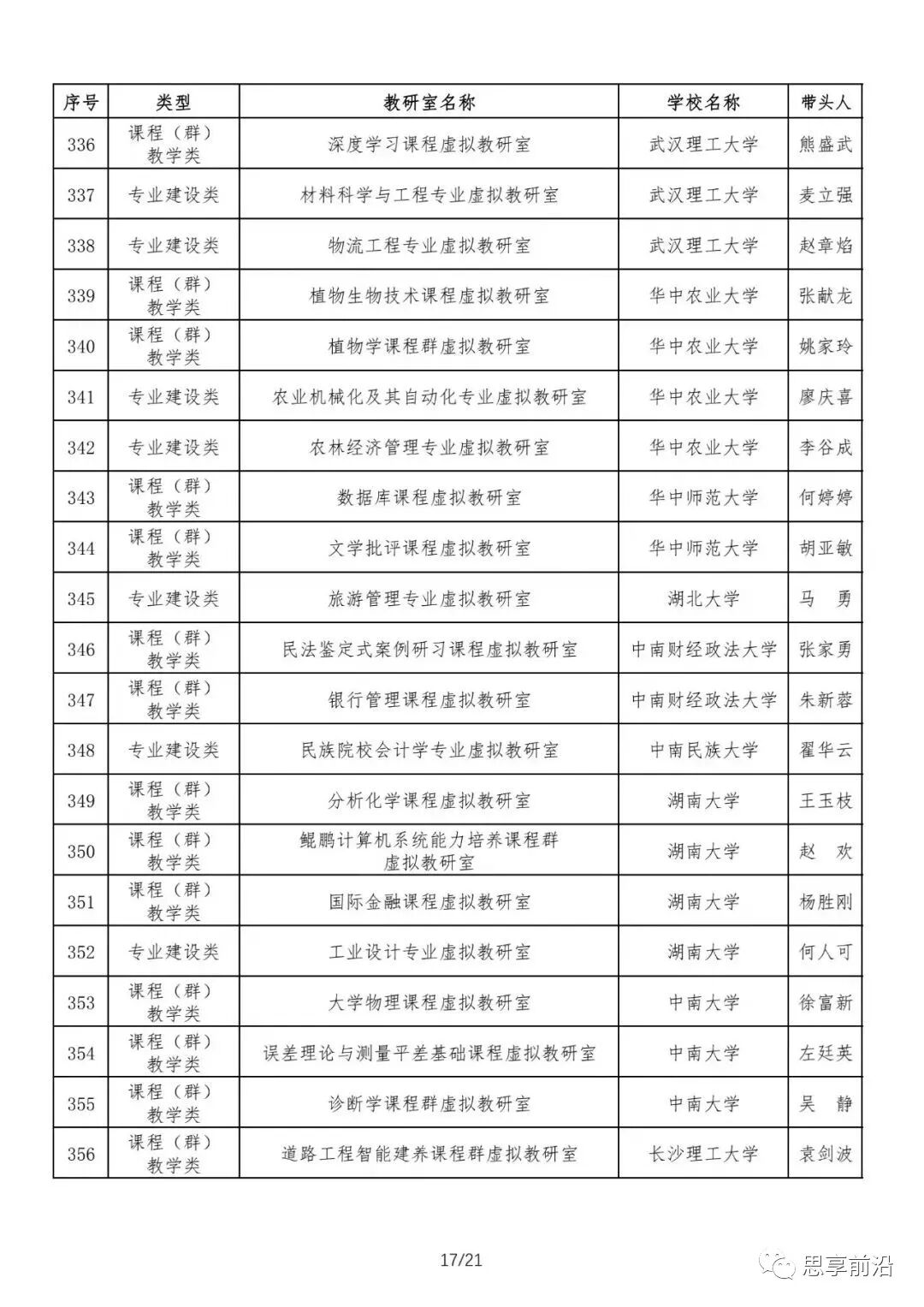 | 序号 | 类型 | 教研室名称 | 学校名称 | 带头人 |
|---|---|---|---|---|
| 336 | 课程（群）教学类 | 深度学习课程虚拟教研室 | 武汉理工大学 | 熊盛武 |
| 337 | 专业建设类 | 材料科学与工程专业虚拟教研室 | 武汉理工大学 | 麦立强 |
| 338 | 专业建设类 | 物流工程专业虚拟教研室 | 武汉理工大学 | 赵章焰 |
| 339 | 课程（群）教学类 | 植物生物技术课程虚拟教研室 | 华中农业大学 | 张献龙 |
| 340 | 课程（群）教学类 | 植物学课程群虚拟教研室 | 华中农业大学 | 姚家玲 |
| 341 | 专业建设类 | 农业机械化及其自动化专业虚拟教研室 | 华中农业大学 | 廖庆喜 |
| 342 | 专业建设类 | 农林经济管理专业虚拟教研室 | 华中农业大学 | 李谷成 |
| 343 | 课程（群）教学类 | 数据库课程虚拟教研室 | 华中师范大学 | 何婷婷 |
| 344 | 课程（群）教学类 | 文学批评课程虚拟教研室 | 华中师范大学 | 胡亚敏 |
| 345 | 专业建设类 | 旅游管理专业虚拟教研室 | 湖北大学 | 马　勇 |
| 346 | 课程（群）教学类 | 民法鉴定式案例研习课程虚拟教研室 | 中南财经政法大学 | 张家勇 |
| 347 | 课程（群）教学类 | 银行管理课程虚拟教研室 | 中南财经政法大学 | 朱新蓉 |
| 348 | 专业建设类 | 民族院校会计学专业虚拟教研室 | 中南民族大学 | 翟华云 |
| 349 | 课程（群）教学类 | 分析化学课程虚拟教研室 | 湖南大学 | 王玉枝 |
| 350 | 课程（群）教学类 | 鲲鹏计算机系统能力培养课程群虚拟教研室 | 湖南大学 | 赵　欢 |
| 351 | 课程（群）教学类 | 国际金融课程虚拟教研室 | 湖南大学 | 杨胜刚 |
| 352 | 专业建设类 | 工业设计专业虚拟教研室 | 湖南大学 | 何人可 |
| 353 | 课程（群）教学类 | 大学物理课程虚拟教研室 | 中南大学 | 徐富新 |
| 354 | 课程（群）教学类 | 误差理论与测量平差基础课程虚拟教研室 | 中南大学 | 左廷英 |
| 355 | 课程（群）教学类 | 诊断学课程群虚拟教研室 | 中南大学 | 吴　静 |
| 356 | 课程（群）教学类 | 道路工程智能建养课程群虚拟教研室 | 长沙理工大学 | 袁剑波 |

17/21

思享前沿